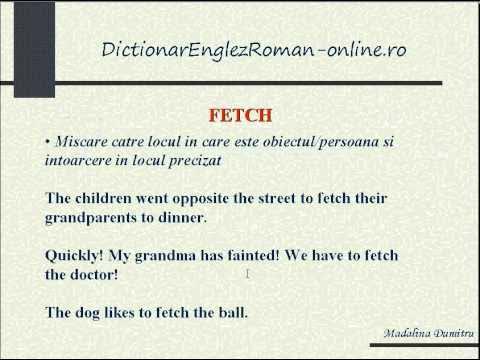 DictionarEnglezRoman-online.ro

FETCH

• Miscare catre locul in care este obiectul/persoana si intoarcere in locul precizat

The children went opposite the street to fetch their grandparents to dinner.

Quickly! My grandma has fainted! We have to fetch the doctor!

The dog likes to fetch the ball.

Madalina Dumitru